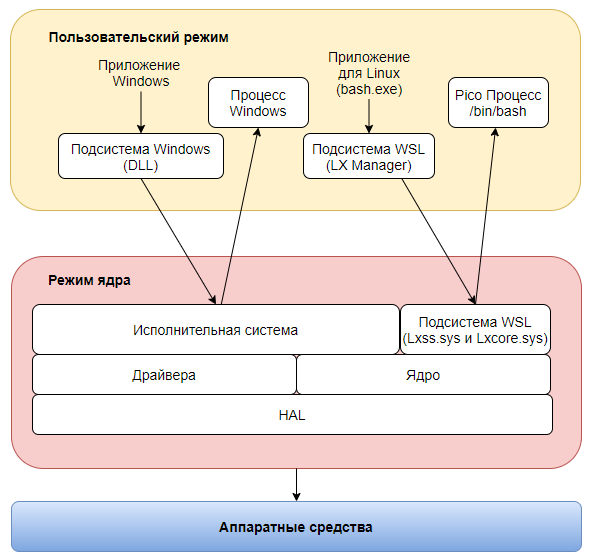 Пользовательский режим

Приложение Windows

Процесс Windows

Приложение для Linux (bash.exe)

Pico Процесс /bin/bash

Подсистема Windows (DLL)

Подсистема WSL (LX Manager)

Режим ядра

Исполнительная система

Подсистема WSL (Lxss.sys и Lxcore.sys)

Драйвера

Ядро

HAL

Аппаратные средства